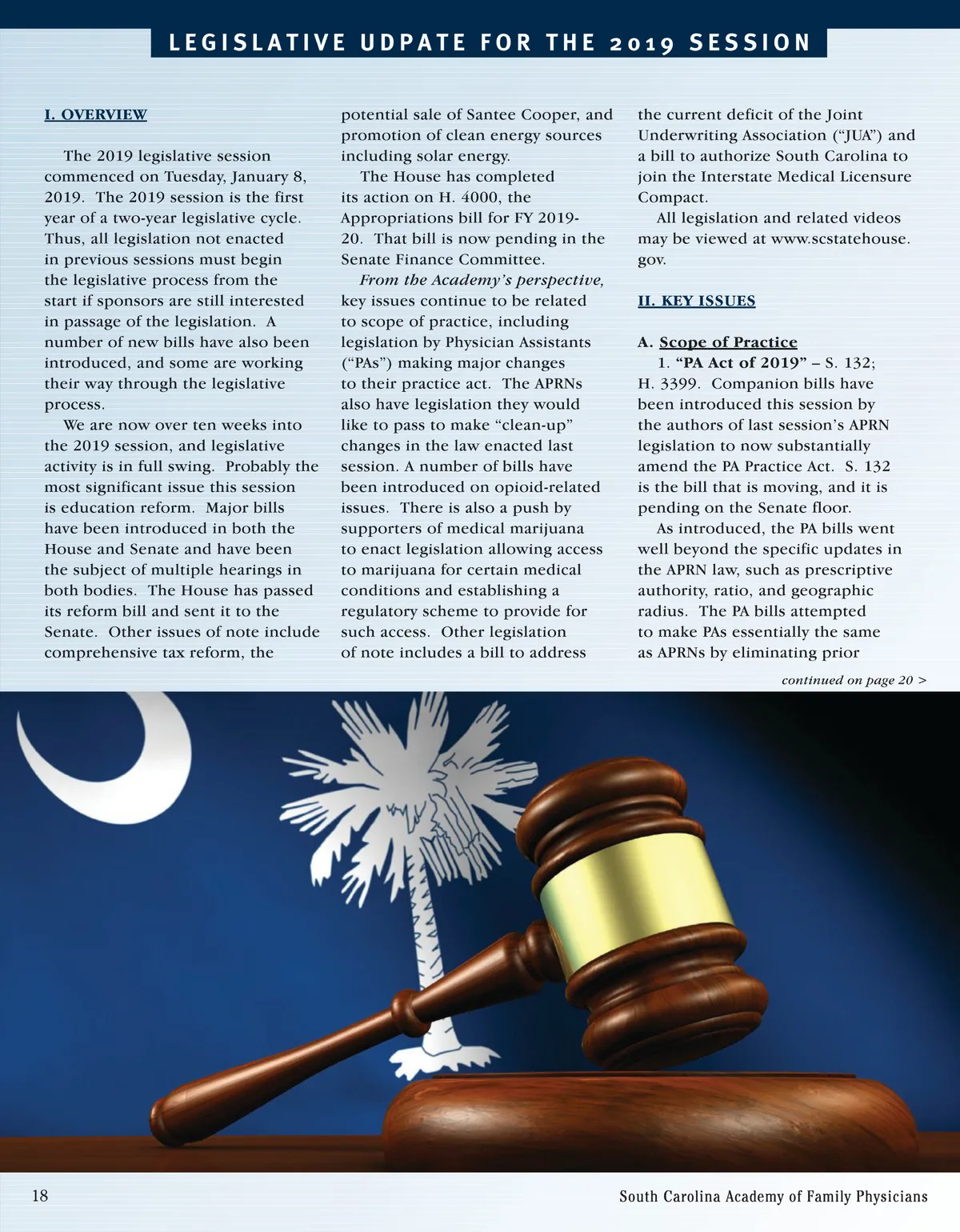 LEGISLATIVE UDPATE FOR THE 2019 SESSION

I. OVERVIEW

The 2019 legislative session commenced on Tuesday, January 8, 2019. The 2019 session is the first year of a two-year legislative cycle. Thus, all legislation not enacted in previous sessions must begin the legislative process from the start if sponsors are still interested in passage of the legislation. A number of new bills have also been introduced, and some are working their way through the legislative process.

We are now over ten weeks into the 2019 session, and legislative activity is in full swing. Probably the most significant issue this session is education reform. Major bills have been introduced in both the House and Senate and have been the subject of multiple hearings in both bodies. The House has passed its reform bill and sent it to the Senate. Other issues of note include comprehensive tax reform, the potential sale of Santee Cooper, and promotion of clean energy sources including solar energy.

The House has completed its action on H. 4000, the Appropriations bill for FY 2019-20. That bill is now pending in the Senate Finance Committee.

From the Academy's perspective, key issues continue to be related to scope of practice, including legislation by Physician Assistants ("PAs") making major changes to their practice act. The APRNs also have legislation they would like to pass to make "clean-up" changes in the law enacted last session. A number of bills have been introduced on opioid-related issues. There is also a push by supporters of medical marijuana to enact legislation allowing access to marijuana for certain medical conditions and establishing a regulatory scheme to provide for such access. Other legislation of note includes a bill to address the current deficit of the Joint Underwriting Association ("JUA") and a bill to authorize South Carolina to join the Interstate Medical Licensure Compact.

All legislation and related videos may be viewed at www.scstatehouse.gov.

II. KEY ISSUES

A. Scope of Practice

1. "PA Act of 2019" – S. 132; H. 3399. Companion bills have been introduced this session by the authors of last session's APRN legislation to now substantially amend the PA Practice Act. S. 132 is the bill that is moving, and it is pending on the Senate floor.

As introduced, the PA bills went well beyond the specific updates in the APRN law, such as prescriptive authority, ratio, and geographic radius. The PA bills attempted to make PAs essentially the same as APRNs by eliminating prior

continued on page 20 >

18

South Carolina Academy of Family Physicians